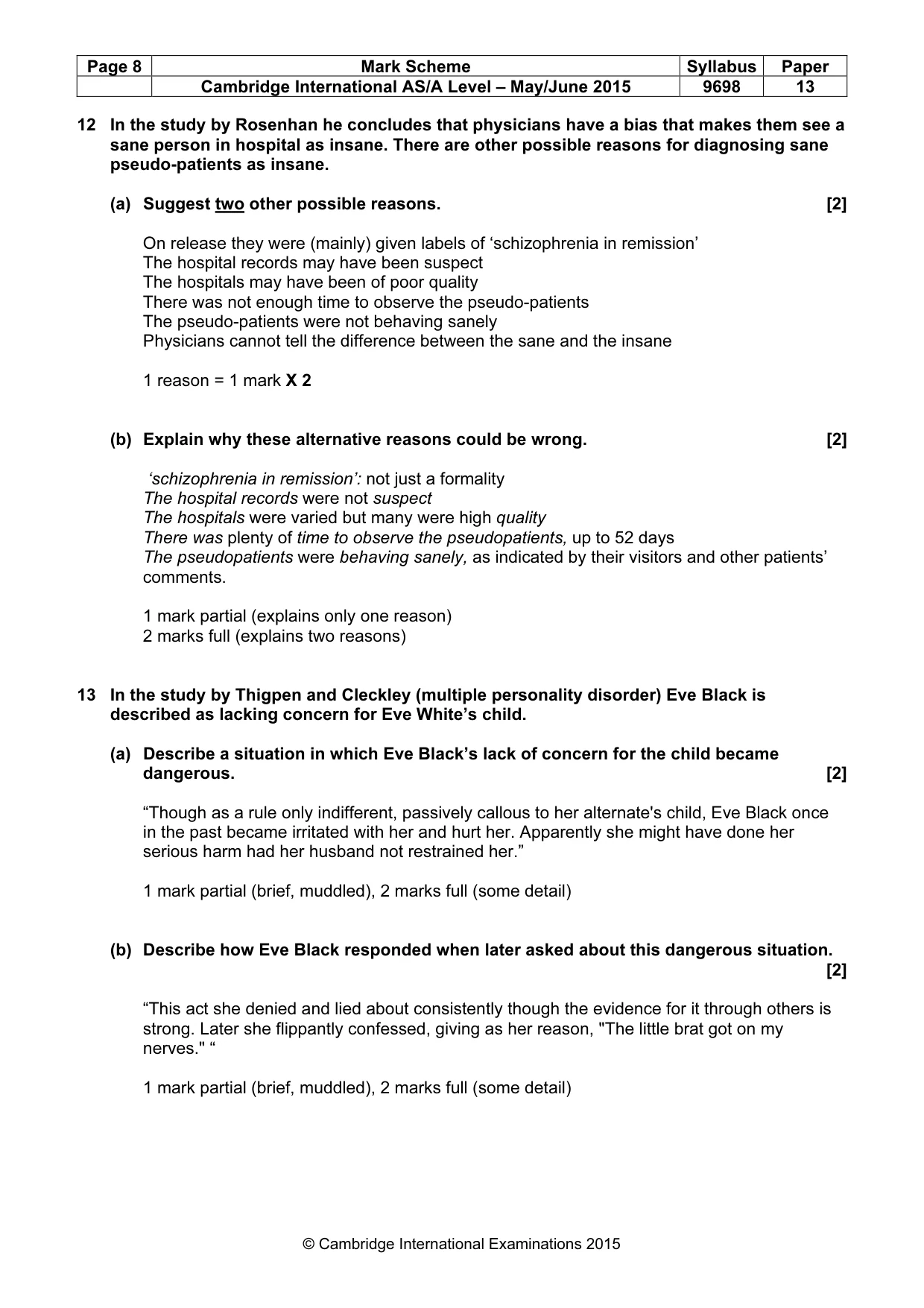 | Page 8 | Mark Scheme | Syllabus | Paper |
|---|---|---|---|
| | Cambridge International AS/A Level – May/June 2015 | 9698 | 13 |

12 In the study by Rosenhan he concludes that physicians have a bias that makes them see a sane person in hospital as insane. There are other possible reasons for diagnosing sane pseudo-patients as insane.

(a) Suggest two other possible reasons. [2]

On release they were (mainly) given labels of 'schizophrenia in remission'
The hospital records may have been suspect
The hospitals may have been of poor quality
There was not enough time to observe the pseudo-patients
The pseudo-patients were not behaving sanely
Physicians cannot tell the difference between the sane and the insane

1 reason = 1 mark X 2

(b) Explain why these alternative reasons could be wrong. [2]

'schizophrenia in remission': not just a formality
The hospital records were not suspect
The hospitals were varied but many were high quality
There was plenty of time to observe the pseudopatients, up to 52 days
The pseudopatients were behaving sanely, as indicated by their visitors and other patients' comments.

1 mark partial (explains only one reason)
2 marks full (explains two reasons)

13 In the study by Thigpen and Cleckley (multiple personality disorder) Eve Black is described as lacking concern for Eve White's child.

(a) Describe a situation in which Eve Black's lack of concern for the child became dangerous. [2]

"Though as a rule only indifferent, passively callous to her alternate's child, Eve Black once in the past became irritated with her and hurt her. Apparently she might have done her serious harm had her husband not restrained her."

1 mark partial (brief, muddled), 2 marks full (some detail)

(b) Describe how Eve Black responded when later asked about this dangerous situation. [2]

"This act she denied and lied about consistently though the evidence for it through others is strong. Later she flippantly confessed, giving as her reason, "The little brat got on my nerves." "

1 mark partial (brief, muddled), 2 marks full (some detail)

© Cambridge International Examinations 2015